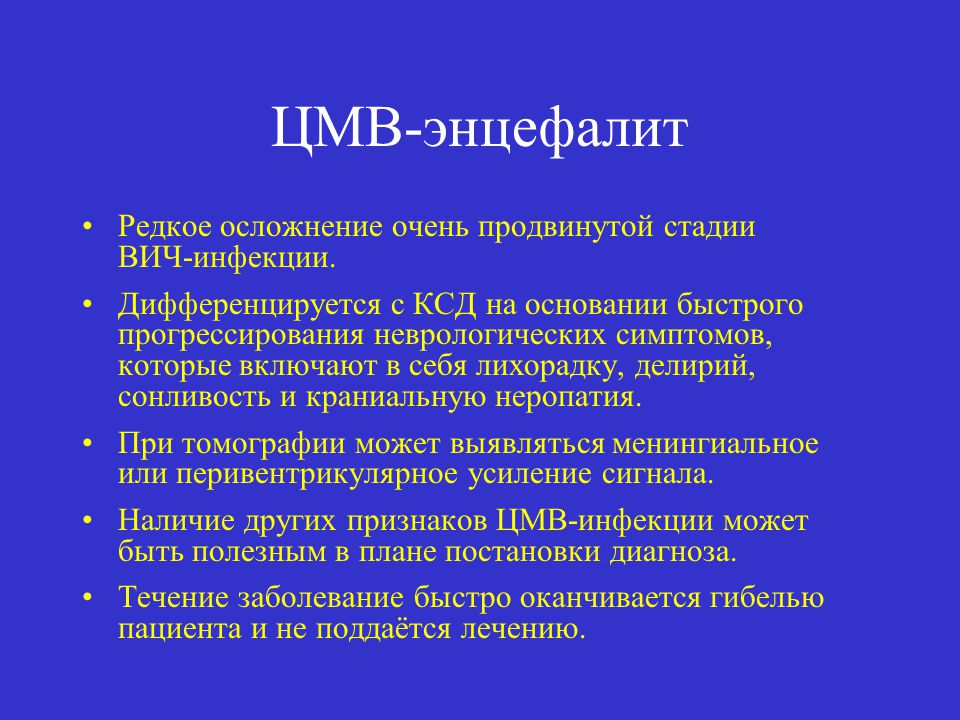 ЦМВ-энцефалит

• Редкое осложнение очень продвинутой стадии ВИЧ-инфекции.

• Дифференцируется с КСД на основании быстрого прогрессирования неврологических симптомов, которые включают в себя лихорадку, делирий, сонливость и краниальную неропатия.

• При томографии может выявляться менингиальное или перивентрикулярное усиление сигнала.

• Наличие других признаков ЦМВ-инфекции может быть полезным в плане постановки диагноза.

• Течение заболевание быстро оканчивается гибелью пациента и не поддаётся лечению.